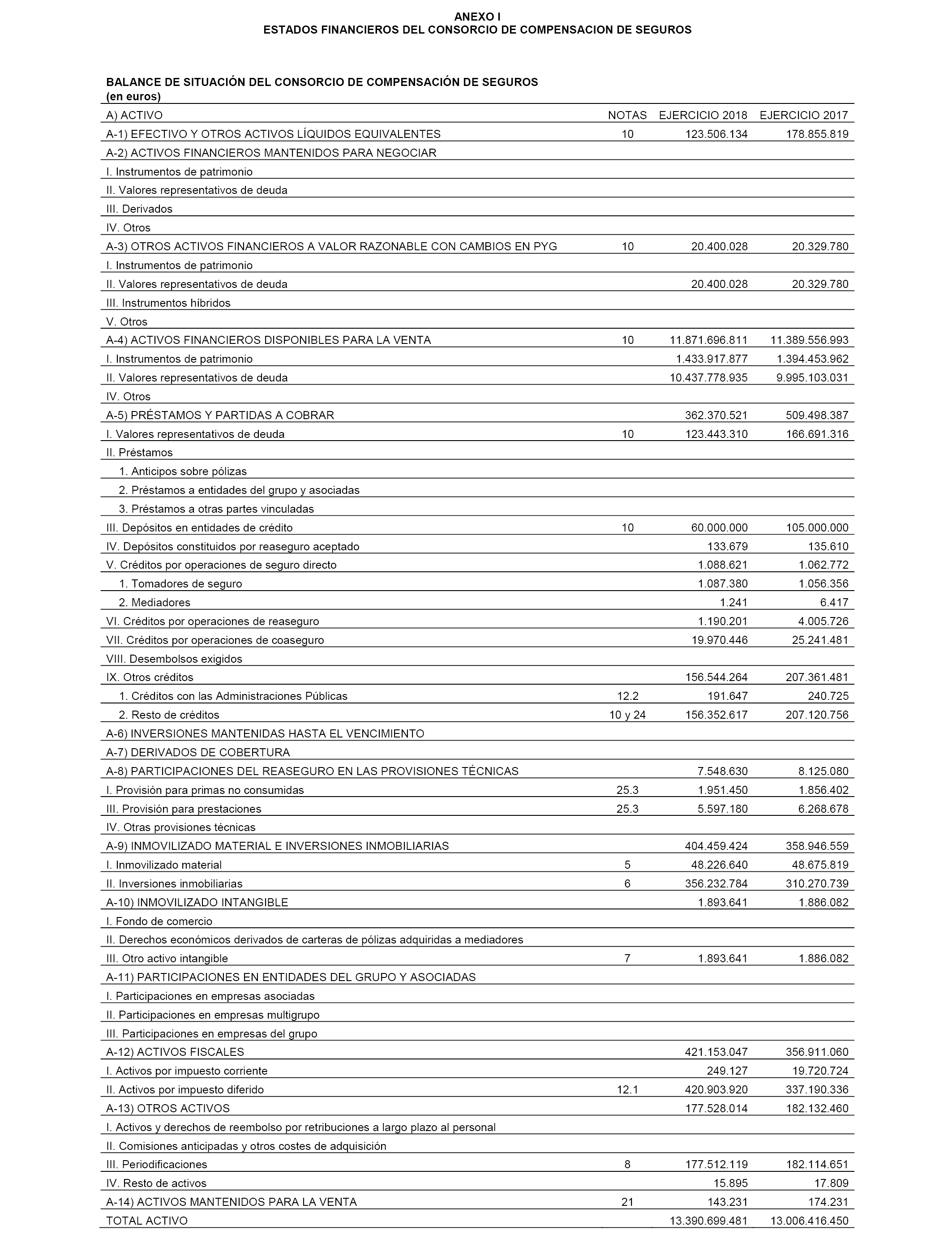 ANEXO I
ESTADOS FINANCIEROS DEL CONSORCIO DE COMPENSACION DE SEGUROS

BALANCE DE SITUACIÓN DEL CONSORCIO DE COMPENSACIÓN DE SEGUROS
(en euros)

| A) ACTIVO | NOTAS | EJERCICIO 2018 | EJERCICIO 2017 |
|---|---|---|---|
| A-1) EFECTIVO Y OTROS ACTIVOS LÍQUIDOS EQUIVALENTES | 10 | 123.506.134 | 178.855.819 |
| A-2) ACTIVOS FINANCIEROS MANTENIDOS PARA NEGOCIAR | | | |
| I. Instrumentos de patrimonio | | | |
| II. Valores representativos de deuda | | | |
| III. Derivados | | | |
| IV. Otros | | | |
| A-3) OTROS ACTIVOS FINANCIEROS A VALOR RAZONABLE CON CAMBIOS EN PYG | 10 | 20.400.028 | 20.329.780 |
| I. Instrumentos de patrimonio | | | |
| II. Valores representativos de deuda | | 20.400.028 | 20.329.780 |
| III. Instrumentos híbridos | | | |
| V. Otros | | | |
| A-4) ACTIVOS FINANCIEROS DISPONIBLES PARA LA VENTA | 10 | 11.871.696.811 | 11.389.556.993 |
| I. Instrumentos de patrimonio | | 1.433.917.877 | 1.394.453.962 |
| II. Valores representativos de deuda | | 10.437.778.935 | 9.995.103.031 |
| IV. Otros | | | |
| A-5) PRÉSTAMOS Y PARTIDAS A COBRAR | | 362.370.521 | 509.498.387 |
| I. Valores representativos de deuda | 10 | 123.443.310 | 166.691.316 |
| II. Préstamos | | | |
| 1. Anticipos sobre pólizas | | | |
| 2. Préstamos a entidades del grupo y asociadas | | | |
| 3. Préstamos a otras partes vinculadas | | | |
| III. Depósitos en entidades de crédito | 10 | 60.000.000 | 105.000.000 |
| IV. Depósitos constituidos por reaseguro aceptado | | 133.679 | 135.610 |
| V. Créditos por operaciones de seguro directo | | 1.088.621 | 1.062.772 |
| 1. Tomadores de seguro | | 1.087.380 | 1.056.356 |
| 2. Mediadores | | 1.241 | 6.417 |
| VI. Créditos por operaciones de reaseguro | | 1.190.201 | 4.005.726 |
| VII. Créditos por operaciones de coaseguro | | 19.970.446 | 25.241.481 |
| VIII. Desembolsos exigidos | | | |
| IX. Otros créditos | | 156.544.264 | 207.361.481 |
| 1. Créditos con las Administraciones Públicas | 12.2 | 191.647 | 240.725 |
| 2. Resto de créditos | 10 y 24 | 156.352.617 | 207.120.756 |
| A-6) INVERSIONES MANTENIDAS HASTA EL VENCIMIENTO | | | |
| A-7) DERIVADOS DE COBERTURA | | | |
| A-8) PARTICIPACIONES DEL REASEGURO EN LAS PROVISIONES TÉCNICAS | | 7.548.630 | 8.125.080 |
| I. Provisión para primas no consumidas | 25.3 | 1.951.450 | 1.856.402 |
| III. Provisión para prestaciones | 25.3 | 5.597.180 | 6.268.678 |
| IV. Otras provisiones técnicas | | | |
| A-9) INMOVILIZADO MATERIAL E INVERSIONES INMOBILIARIAS | | 404.459.424 | 358.946.559 |
| I. Inmovilizado material | 5 | 48.226.640 | 48.675.819 |
| II. Inversiones inmobiliarias | 6 | 356.232.784 | 310.270.739 |
| A-10) INMOVILIZADO INTANGIBLE | | 1.893.641 | 1.886.082 |
| I. Fondo de comercio | | | |
| II. Derechos económicos derivados de carteras de pólizas adquiridas a mediadores | | | |
| III. Otro activo intangible | 7 | 1.893.641 | 1.886.082 |
| A-11) PARTICIPACIONES EN ENTIDADES DEL GRUPO Y ASOCIADAS | | | |
| I. Participaciones en empresas asociadas | | | |
| II. Participaciones en empresas multigrupo | | | |
| III. Participaciones en empresas del grupo | | | |
| A-12) ACTIVOS FISCALES | | 421.153.047 | 356.911.060 |
| I. Activos por impuesto corriente | | 249.127 | 19.720.724 |
| II. Activos por impuesto diferido | 12.1 | 420.903.920 | 337.190.336 |
| A-13) OTROS ACTIVOS | | 177.528.014 | 182.132.460 |
| I. Activos y derechos de reembolso por retribuciones a largo plazo al personal | | | |
| II. Comisiones anticipadas y otros costes de adquisición | | | |
| III. Periodificaciones | 8 | 177.512.119 | 182.114.651 |
| IV. Resto de activos | | 15.895 | 17.809 |
| A-14) ACTIVOS MANTENIDOS PARA LA VENTA | 21 | 143.231 | 174.231 |
| TOTAL ACTIVO | | 13.390.699.481 | 13.006.416.450 |